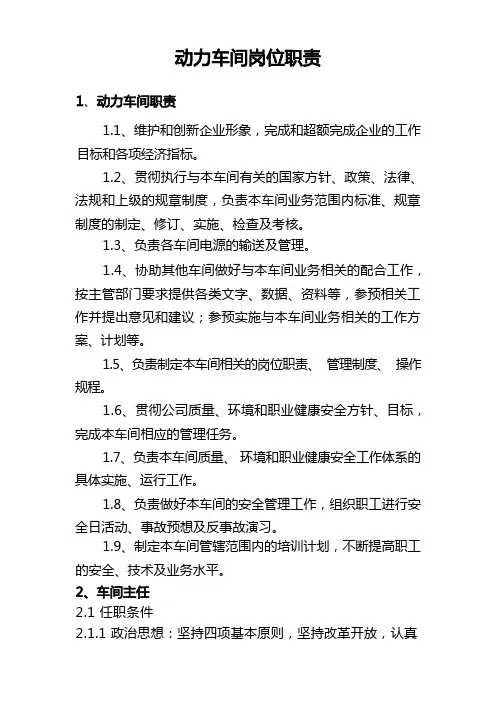 动力车间岗位职责

1、动力车间职责

1.1、维护和创新企业形象，完成和超额完成企业的工作目标和各项经济指标。

1.2、贯彻执行与本车间有关的国家方针、政策、法律、法规和上级的规章制度，负责本车间业务范围内标准、规章制度的制定、修订、实施、检查及考核。

1.3、负责各车间电源的输送及管理。

1.4、协助其他车间做好与本车间业务相关的配合工作，按主管部门要求提供各类文字、数据、资料等，参预相关工作并提出意见和建议；参预实施与本车间业务相关的工作方案、计划等。

1.5、负责制定本车间相关的岗位职责、 管理制度、 操作规程。

1.6、贯彻公司质量、环境和职业健康安全方针、目标，完成本车间相应的管理任务。

1.7、负责本车间质量、 环境和职业健康安全工作体系的具体实施、运行工作。

1.8、负责做好本车间的安全管理工作，组织职工进行安全日活动、事故预想及反事故演习。

1.9、制定本车间管辖范围内的培训计划，不断提高职工的安全、技术及业务水平。

2、车间主任

2.1 任职条件

2.1.1 政治思想：坚持四项基本原则，坚持改革开放，认真